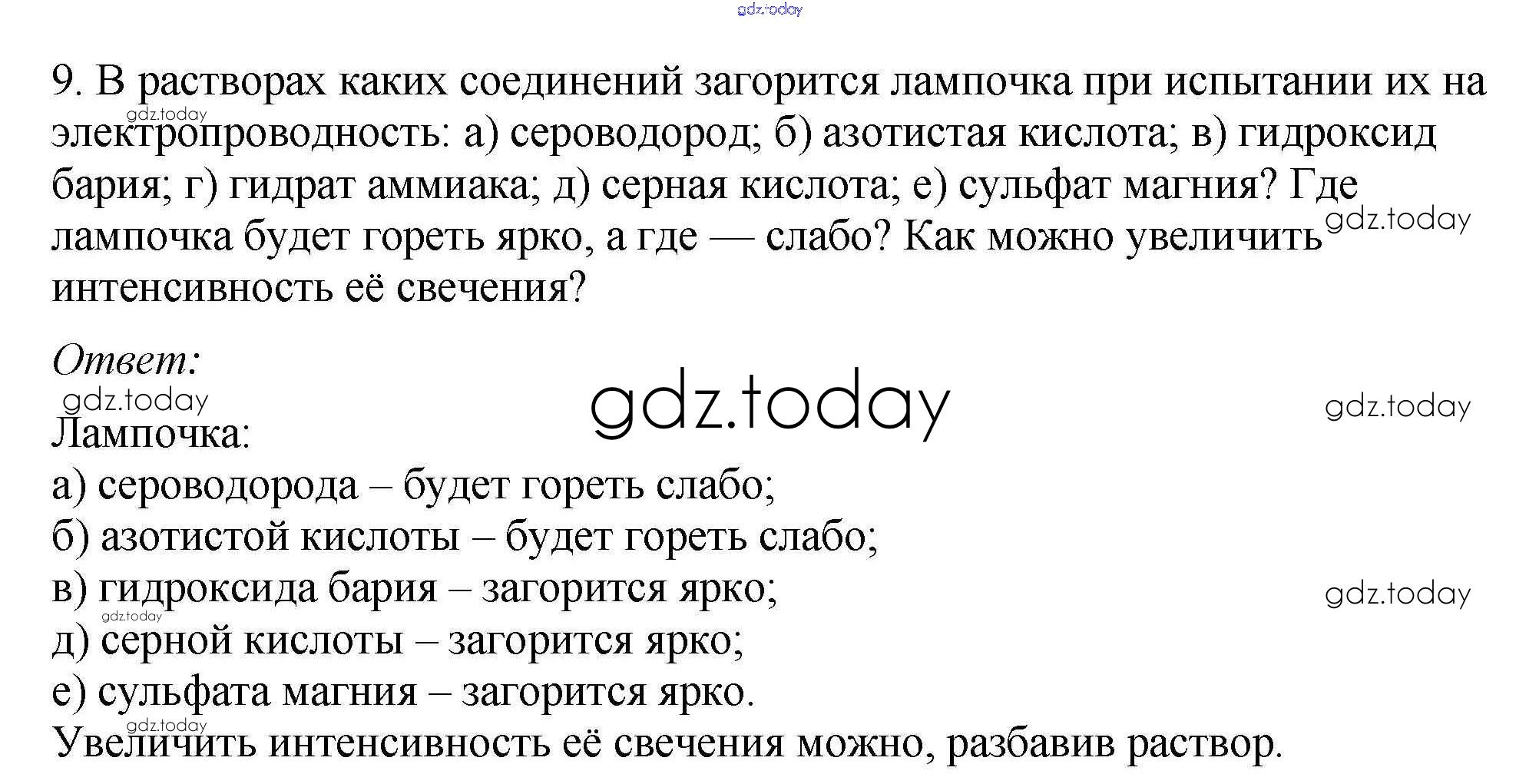 9. В растворах каких соединений загорится лампочка при испытании их на электропроводность: а) сероводород; б) азотистая кислота; в) гидроксид бария; г) гидрат аммиака; д) серная кислота; е) сульфат магния? Где лампочка будет гореть ярко, а где — слабо? Как можно увеличить интенсивность её свечения?

Ответ:

Лампочка:
а) сероводорода – будет гореть слабо;
б) азотистой кислоты – будет гореть слабо;
в) гидроксида бария – загорится ярко;
д) серной кислоты – загорится ярко;
е) сульфата магния – загорится ярко.
Увеличить интенсивность её свечения можно, разбавив раствор.

gdz.today